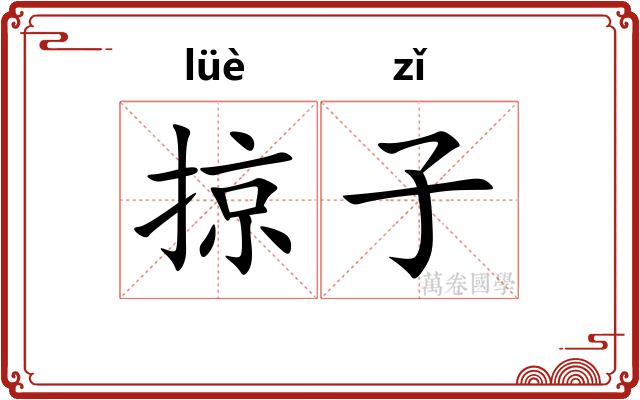 lüè zǐ
掠子
萬卷國學